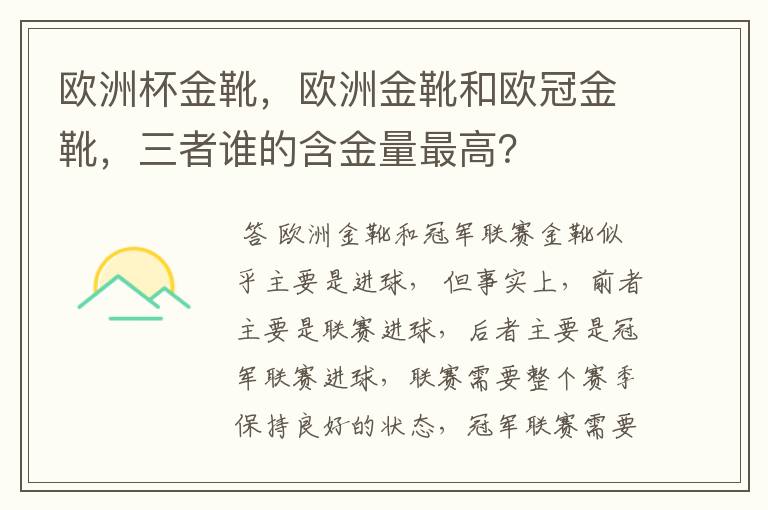 欧洲杯金靴，欧洲金靴和欧冠金靴，三者谁的含金量最高？

答 欧洲金靴和冠军联赛金靴似乎主要是进球，但事实上，前者主要是联赛进球，后者主要是冠军联赛进球，联赛需要整个赛季保持良好的状态，冠军联赛需要